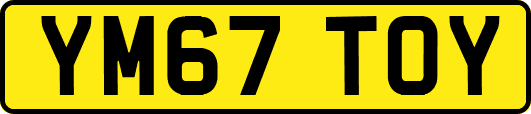 YM67 TOY